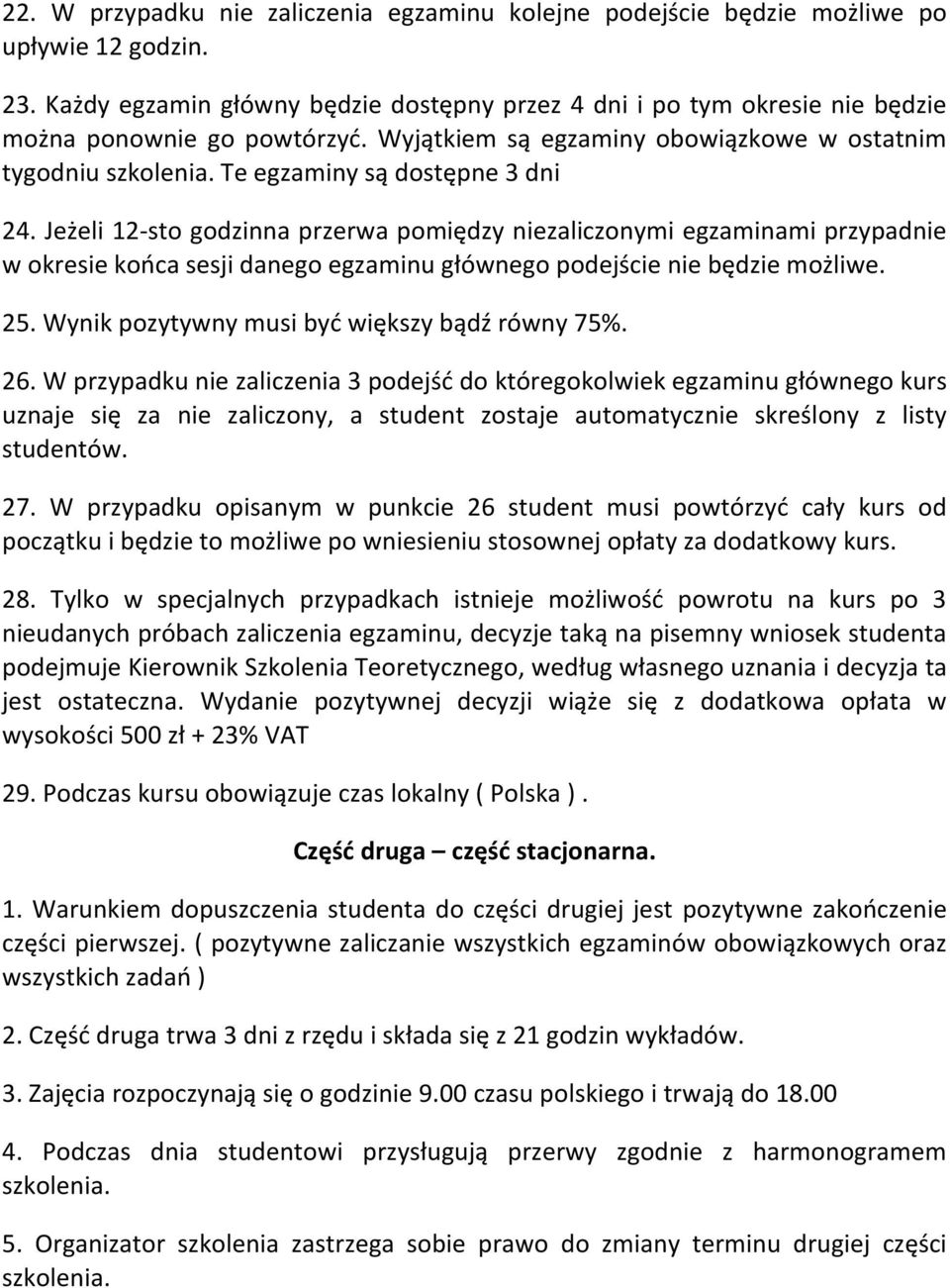 22. W przypadku nie zaliczenia egzaminu kolejne podejście będzie możliwe po upływie 12 godzin.

23. Każdy egzamin główny będzie dostępny przez 4 dni i po tym okresie nie będzie można ponownie go powtórzyć. Wyjątkiem są egzaminy obowiązkowe w ostatnim tygodniu szkolenia. Te egzaminy są dostępne 3 dni

24. Jeżeli 12-sto godzinna przerwa pomiędzy niezaliczonymi egzaminami przypadnie w okresie końca sesji danego egzaminu głównego podejście nie będzie możliwe.

25. Wynik pozytywny musi być większy bądź równy 75%.

26. W przypadku nie zaliczenia 3 podejść do któregokolwiek egzaminu głównego kurs uznaje się za nie zaliczony, a student zostaje automatycznie skreślony z listy studentów.

27. W przypadku opisanym w punkcie 26 student musi powtórzyć cały kurs od początku i będzie to możliwe po wniesieniu stosownej opłaty za dodatkowy kurs.

28. Tylko w specjalnych przypadkach istnieje możliwość powrotu na kurs po 3 nieudanych próbach zaliczenia egzaminu, decyzje taką na pisemny wniosek studenta podejmuje Kierownik Szkolenia Teoretycznego, według własnego uznania i decyzja ta jest ostateczna. Wydanie pozytywnej decyzji wiąże się z dodatkowa opłata w wysokości 500 zł + 23% VAT

29. Podczas kursu obowiązuje czas lokalny ( Polska ).

Część druga – część stacjonarna.

1. Warunkiem dopuszczenia studenta do części drugiej jest pozytywne zakończenie części pierwszej. ( pozytywne zaliczanie wszystkich egzaminów obowiązkowych oraz wszystkich zadań )

2. Część druga trwa 3 dni z rzędu i składa się z 21 godzin wykładów.

3. Zajęcia rozpoczynają się o godzinie 9.00 czasu polskiego i trwają do 18.00

4. Podczas dnia studentowi przysługują przerwy zgodnie z harmonogramem szkolenia.

5. Organizator szkolenia zastrzega sobie prawo do zmiany terminu drugiej części szkolenia.